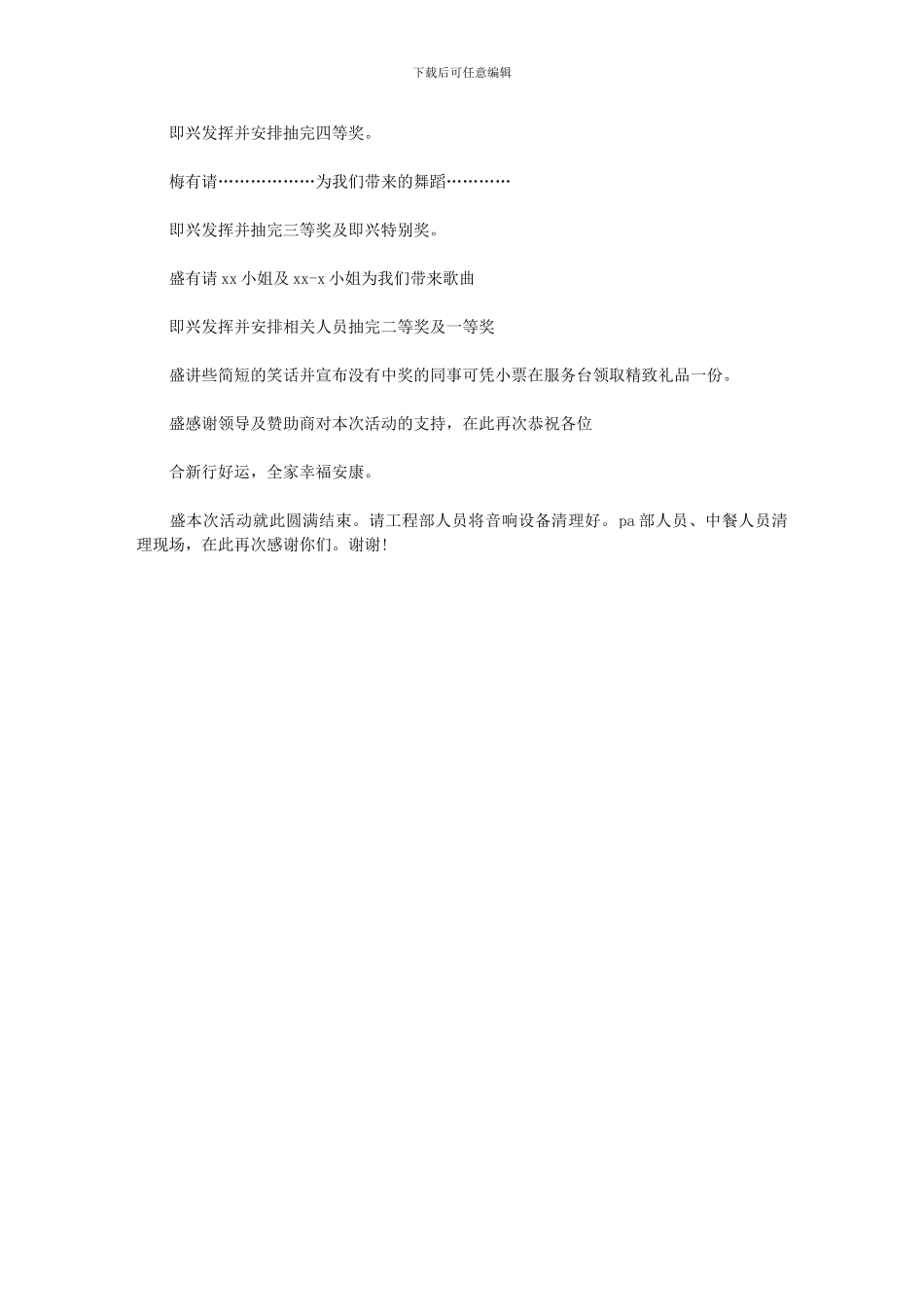 下载后可任意编辑

即兴发挥并安排抽完四等奖。

梅有请………………为我们带来的舞蹈…………

即兴发挥并抽完三等奖及即兴特别奖。

盛有请 xx 小姐及 xx-x 小姐为我们带来歌曲

即兴发挥并安排相关人员抽完二等奖及一等奖

盛讲些简短的笑话并宣布没有中奖的同事可凭小票在服务台领取精致礼品一份。

盛感谢领导及赞助商对本次活动的支持，在此再次恭祝各位

合新行好运，全家幸福安康。

盛本次活动就此圆满结束。请工程部人员将音响设备清理好。pa 部人员、中餐人员清理现场，在此再次感谢你们。谢谢!